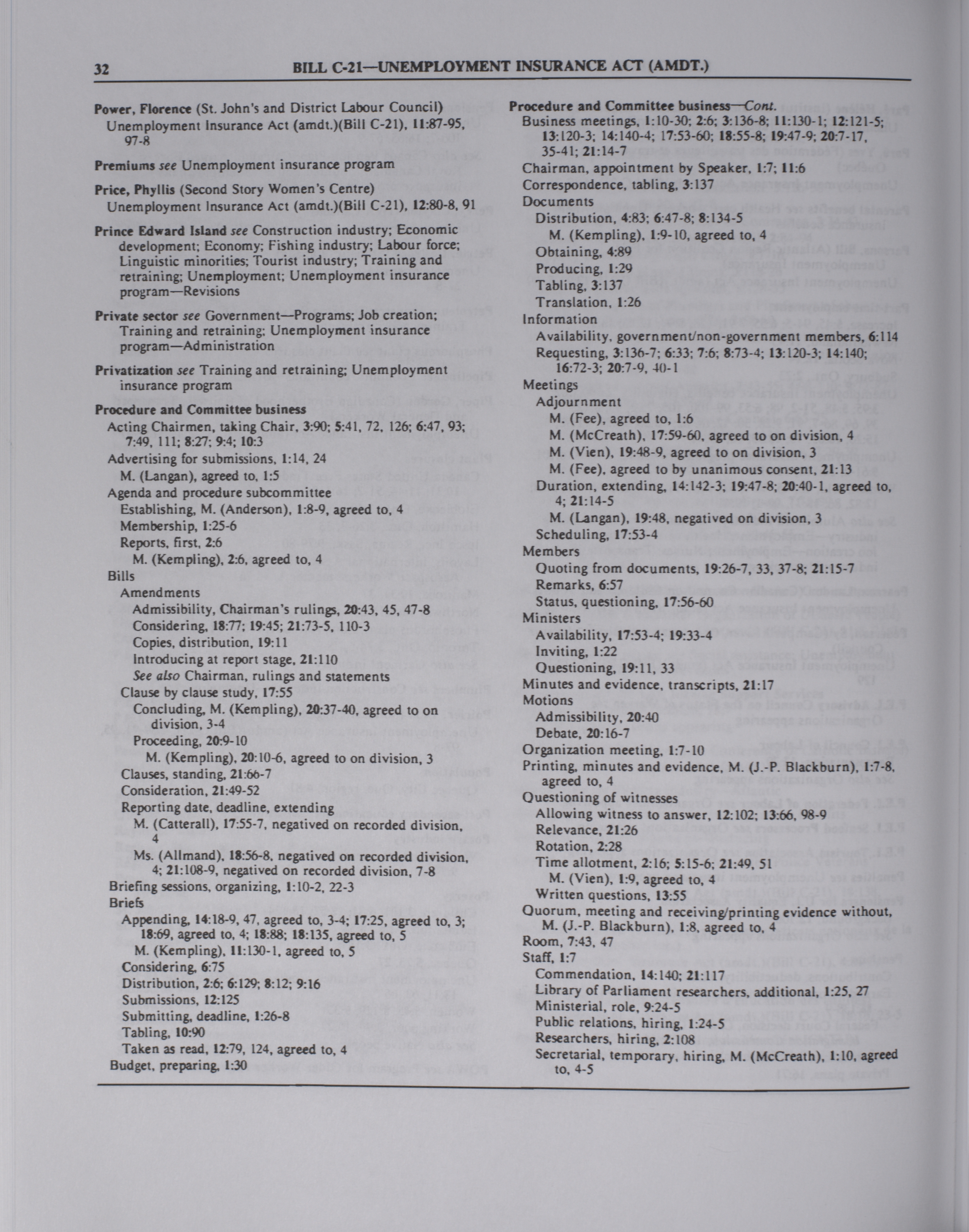 32 BILL C-21—UNEMPLOYMENT INSURANCE ACT (AMDT.)

Power, Florence (St. John's and District Labour Council)
Unemployment Insurance Act (amdt.)(Bill C-21), 11:87-95, 97-8

Premiums see Unemployment insurance program

Price, Phyllis (Second Story Women's Centre)
Unemployment Insurance Act (amdt.)(Bill C-21), 12:80-8, 91

Prince Edward Island see Construction industry; Economic development; Economy; Fishing industry; Labour force; Linguistic minorities; Tourist industry; Training and retraining; Unemployment; Unemployment insurance program—Revisions

Private sector see Government—Programs; Job creation; Training and retraining; Unemployment insurance program—Administration

Privatization see Training and retraining; Unemployment insurance program

Procedure and Committee business
Acting Chairmen, taking Chair, 3:90; 5:41, 72, 126; 6:47, 93; 7:49, 111; 8:27; 9:4; 10:3
Advertising for submissions, 1:14, 24
M. (Langan), agreed to, 1:5
Agenda and procedure subcommittee
Establishing, M. (Anderson), 1:8-9, agreed to, 4
Membership, 1:25-6
Reports, first, 2:6
M. (Kempling), 2:6, agreed to, 4
Bills
Amendments
Admissibility, Chairman's rulings, 20:43, 45, 47-8
Considering, 18:77; 19:45; 21:73-5, 110-3
Copies, distribution, 19:11
Introducing at report stage, 21:110
See also Chairman, rulings and statements
Clause by clause study, 17:55
Concluding, M. (Kempling), 20:37-40, agreed to on division, 3-4
Proceeding, 20:9-10
M. (Kempling), 20:10-6, agreed to on division, 3
Clauses, standing, 21:66-7
Consideration, 21:49-52
Reporting date, deadline, extending
M. (Catterall), 17:55-7, negatived on recorded division, 4
Ms. (Allmand), 18:56-8, negatived on recorded division, 4; 21:108-9, negatived on recorded division, 7-8
Briefing sessions, organizing, 1:10-2, 22-3
Briefs
Appending, 14:18-9, 47, agreed to, 3-4; 17:25, agreed to, 3; 18:69, agreed to, 4; 18:88; 18:135, agreed to, 5
M. (Kempling), 11:130-1, agreed to, 5
Considering, 6:75
Distribution, 2:6; 6:129; 8:12; 9:16
Submissions, 12:125
Submitting, deadline, 1:26-8
Tabling, 10:90
Taken as read, 12:79, 124, agreed to, 4
Budget, preparing, 1:30

Procedure and Committee business—Cont.
Business meetings, 1:10-30; 2:6; 3:136-8; 11:130-1; 12:121-5; 13:120-3; 14:140-4; 17:53-60; 18:55-8; 19:47-9; 20:7-17, 35-41; 21:14-7
Chairman, appointment by Speaker, 1:7; 11:6
Correspondence, tabling, 3:137
Documents
Distribution, 4:83; 6:47-8; 8:134-5
M. (Kempling), 1:9-10, agreed to, 4
Obtaining, 4:89
Producing, 1:29
Tabling, 3:137
Translation, 1:26
Information
Availability, government/non-government members, 6:114
Requesting, 3:136-7; 6:33; 7:6; 8:73-4; 13:120-3; 14:140; 16:72-3; 20:7-9, 40-1
Meetings
Adjournment
M. (Fee), agreed to, 1:6
M. (McCreath), 17:59-60, agreed to on division, 4
M. (Vien), 19:48-9, agreed to on division, 3
M. (Fee), agreed to by unanimous consent, 21:13
Duration, extending, 14:142-3; 19:47-8; 20:40-1, agreed to, 4; 21:14-5
M. (Langan), 19:48, negatived on division, 3
Scheduling, 17:53-4
Members
Quoting from documents, 19:26-7, 33, 37-8; 21:15-7
Remarks, 6:57
Status, questioning, 17:56-60
Ministers
Availability, 17:53-4; 19:33-4
Inviting, 1:22
Questioning, 19:11, 33
Minutes and evidence, transcripts, 21:17
Motions
Admissibility, 20:40
Debate, 20:16-7
Organization meeting, 1:7-10
Printing, minutes and evidence, M. (J.-P. Blackburn), 1:7-8, agreed to, 4
Questioning of witnesses
Allowing witness to answer, 12:102; 13:66, 98-9
Relevance, 21:26
Rotation, 2:28
Time allotment, 2:16; 5:15-6; 21:49, 51
M. (Vien), 1:9, agreed to, 4
Written questions, 13:55
Quorum, meeting and receiving/printing evidence without, M. (J.-P. Blackburn), 1:8, agreed to, 4
Room, 7:43, 47
Staff, 1:7
Commendation, 14:140; 21:117
Library of Parliament researchers, additional, 1:25, 27
Ministerial, role, 9:24-5
Public relations, hiring, 1:24-5
Researchers, hiring, 2:108
Secretarial, temporary, hiring, M. (McCreath), 1:10, agreed to, 4-5